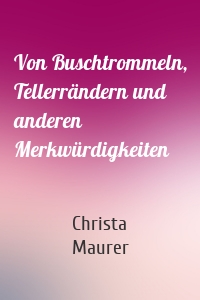 Von Buschtrommeln, Tellerrändern und anderen Merkwürdigkeiten

Christa Maurer